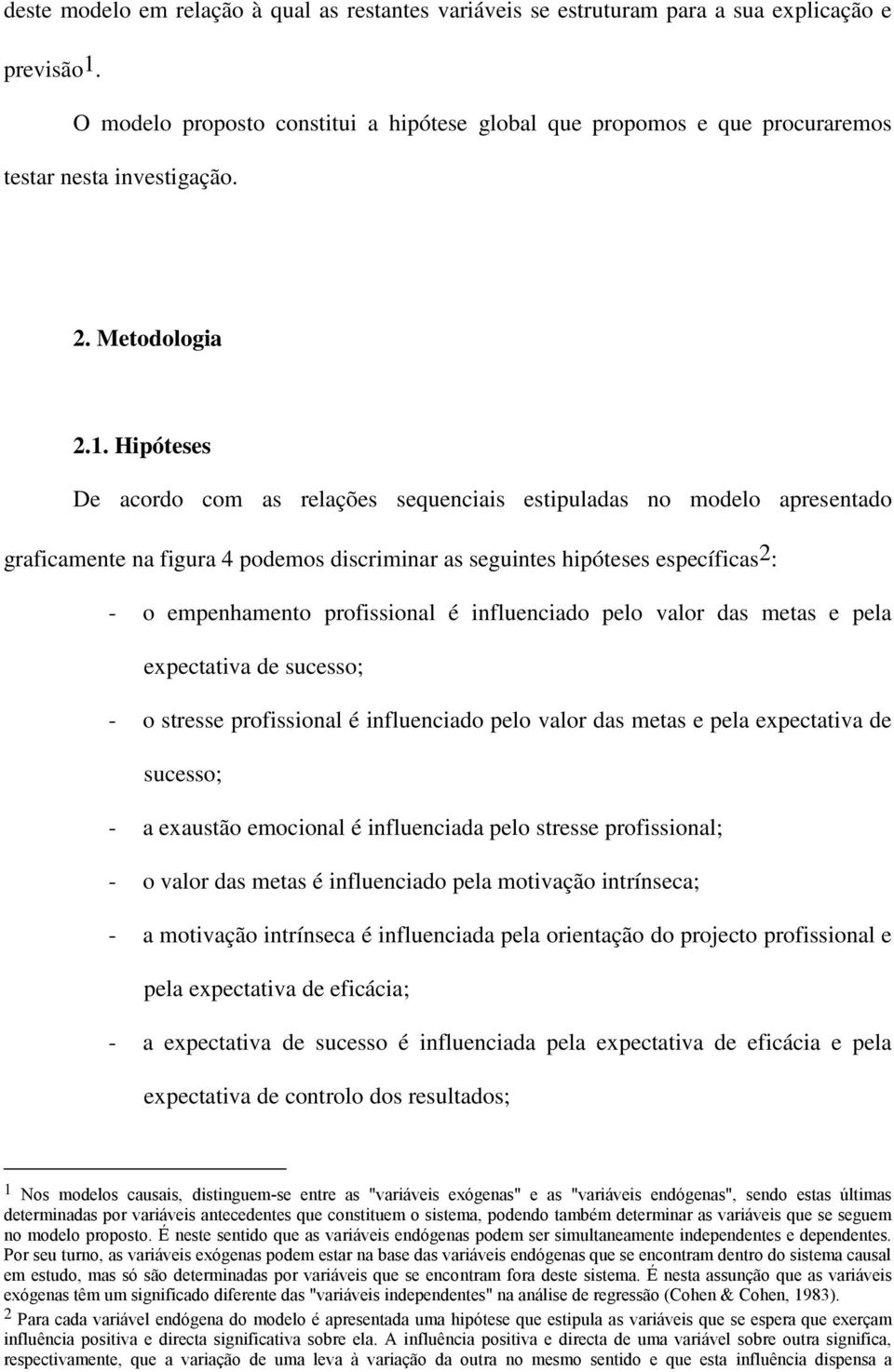 deste modelo em relação à qual as restantes variáveis se estruturam para a sua explicação e previsão$^1$.

O modelo proposto constitui a hipótese global que propomos e que procuraremos testar nesta investigação.

2. Metodologia

2.1. Hipóteses

De acordo com as relações sequenciais estipuladas no modelo apresentado graficamente na figura 4 podemos discriminar as seguintes hipóteses específicas$^2$:

- o empenhamento profissional é influenciado pelo valor das metas e pela expectativa de sucesso;
- o stresse profissional é influenciado pelo valor das metas e pela expectativa de sucesso;
- a exaustão emocional é influenciada pelo stresse profissional;
- o valor das metas é influenciado pela motivação intrínseca;
- a motivação intrínseca é influenciada pela orientação do projecto profissional e pela expectativa de eficácia;
- a expectativa de sucesso é influenciada pela expectativa de eficácia e pela expectativa de controlo dos resultados;

$^1$ Nos modelos causais, distinguem-se entre as "variáveis exógenas" e as "variáveis endógenas", sendo estas últimas determinadas por variáveis antecedentes que constituem o sistema, podendo também determinar as variáveis que se seguem no modelo proposto. É neste sentido que as variáveis endógenas podem ser simultaneamente independentes e dependentes. Por seu turno, as variáveis exógenas podem estar na base das variáveis endógenas que se encontram dentro do sistema causal em estudo, mas só são determinadas por variáveis que se encontram fora deste sistema. É nesta assunção que as variáveis exógenas têm um significado diferente das "variáveis independentes" na análise de regressão (Cohen & Cohen, 1983).
$^2$ Para cada variável endógena do modelo é apresentada uma hipótese que estipula as variáveis que se espera que exerçam influência positiva e directa significativa sobre ela. A influência positiva e directa de uma variável sobre outra significa, respectivamente, que a variação de uma leva à variação da outra no mesmo sentido e que esta influência dispensa a